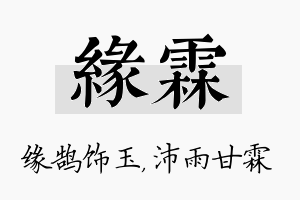 緣霖

缘鹊饰玉，沛雨甘霖